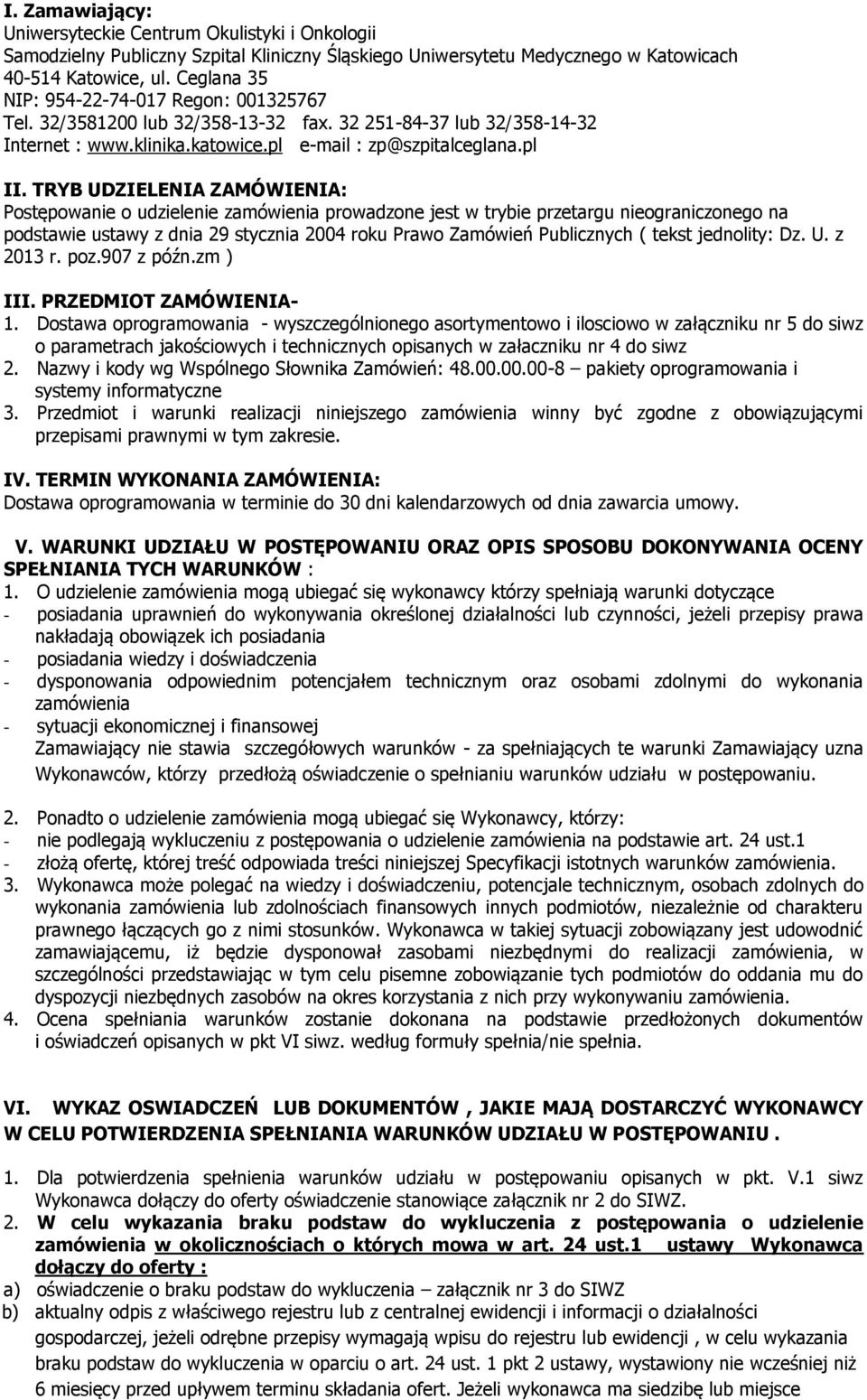 I. Zamawiający:
Uniwersyteckie Centrum Okulistyki i Onkologii
Samodzielny Publiczny Szpital Kliniczny Śląskiego Uniwersytetu Medycznego w Katowicach
40-514 Katowice, ul. Ceglana 35
NIP: 954-22-74-017 Regon: 001325767
Tel. 32/3581200 lub 32/358-13-32 fax. 32 251-84-37 lub 32/358-14-32
Internet : www.klinika.katowice.pl e-mail : zp@szpitalceglana.pl

II. TRYB UDZIELENIA ZAMÓWIENIA:
Postępowanie o udzielenie zamówienia prowadzone jest w trybie przetargu nieograniczonego na podstawie ustawy z dnia 29 stycznia 2004 roku Prawo Zamówień Publicznych ( tekst jednolity: Dz. U. z 2013 r. poz.907 z późn.zm )

III. PRZEDMIOT ZAMÓWIENIA-
1. Dostawa oprogramowania - wyszczególnionego asortymentowo i ilosciowo w załączniku nr 5 do siwz o parametrach jakościowych i technicznych opisanych w załaczniku nr 4 do siwz
2. Nazwy i kody wg Wspólnego Słownika Zamówień: 48.00.00.00-8 – pakiety oprogramowania i systemy informatyczne
3. Przedmiot i warunki realizacji niniejszego zamówienia winny być zgodne z obowiązującymi przepisami prawnymi w tym zakresie.

IV. TERMIN WYKONANIA ZAMÓWIENIA:
Dostawa oprogramowania w terminie do 30 dni kalendarzowych od dnia zawarcia umowy.

V. WARUNKI UDZIAŁU W POSTĘPOWANIU ORAZ OPIS SPOSOBU DOKONYWANIA OCENY SPEŁNIANIA TYCH WARUNKÓW :
1. O udzielenie zamówienia mogą ubiegać się wykonawcy którzy spełniają warunki dotyczące
- posiadania uprawnień do wykonywania określonej działalności lub czynności, jeżeli przepisy prawa nakładają obowiązek ich posiadania
- posiadania wiedzy i doświadczenia
- dysponowania odpowiednim potencjałem technicznym oraz osobami zdolnymi do wykonania zamówienia
- sytuacji ekonomicznej i finansowej
Zamawiający nie stawia szczegółowych warunków - za spełniających te warunki Zamawiający uzna Wykonawców, którzy przedłożą oświadczenie o spełnianiu warunków udziału w postępowaniu.

2. Ponadto o udzielenie zamówienia mogą ubiegać się Wykonawcy, którzy:
- nie podlegają wykluczeniu z postępowania o udzielenie zamówienia na podstawie art. 24 ust.1
- złożą ofertę, której treść odpowiada treści niniejszej Specyfikacji istotnych warunków zamówienia.
3. Wykonawca może polegać na wiedzy i doświadczeniu, potencjale technicznym, osobach zdolnych do wykonania zamówienia lub zdolnościach finansowych innych podmiotów, niezależnie od charakteru prawnego łączących go z nimi stosunków. Wykonawca w takiej sytuacji zobowiązany jest udowodnić zamawiającemu, iż będzie dysponował zasobami niezbędnymi do realizacji zamówienia, w szczególności przedstawiając w tym celu pisemne zobowiązanie tych podmiotów do oddania mu do dyspozycji niezbędnych zasobów na okres korzystania z nich przy wykonywaniu zamówienia.
4. Ocena spełniania warunków zostanie dokonana na podstawie przedłożonych dokumentów i oświadczeń opisanych w pkt VI siwz. według formuły spełnia/nie spełnia.

VI. WYKAZ OSWIADCZEŃ LUB DOKUMENTÓW , JAKIE MAJĄ DOSTARCZYĆ WYKONAWCY W CELU POTWIERDZENIA SPEŁNIANIA WARUNKÓW UDZIAŁU W POSTĘPOWANIU .

1. Dla potwierdzenia spełnienia warunków udziału w postępowaniu opisanych w pkt. V.1 siwz Wykonawca dołączy do oferty oświadczenie stanowiące załącznik nr 2 do SIWZ.
2. W celu wykazania braku podstaw do wykluczenia z postępowania o udzielenie zamówienia w okolicznościach o których mowa w art. 24 ust.1 ustawy Wykonawca dołączy do oferty :
a) oświadczenie o braku podstaw do wykluczenia – załącznik nr 3 do SIWZ
b) aktualny odpis z właściwego rejestru lub z centralnej ewidencji i informacji o działalności gospodarczej, jeżeli odrębne przepisy wymagają wpisu do rejestru lub ewidencji , w celu wykazania braku podstaw do wykluczenia w oparciu o art. 24 ust. 1 pkt 2 ustawy, wystawiony nie wcześniej niż 6 miesięcy przed upływem terminu składania ofert. Jeżeli wykonawca ma siedzibę lub miejsce